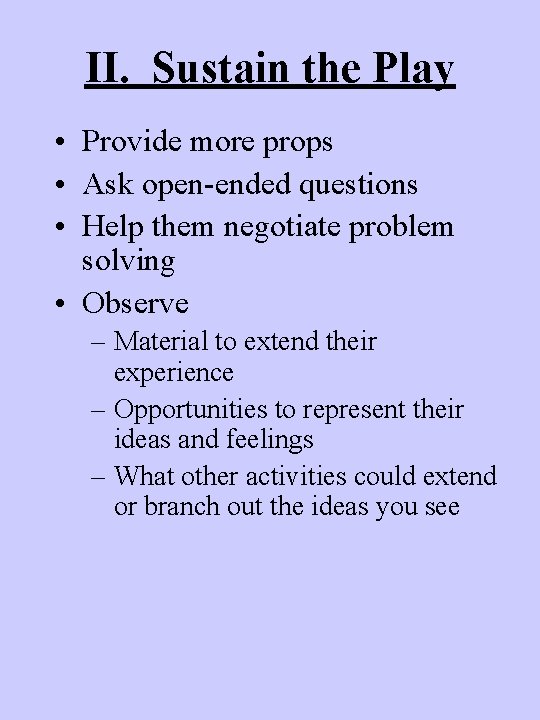 II. Sustain the Play

• Provide more props
• Ask open-ended questions
• Help them negotiate problem solving
• Observe
– Material to extend their experience
– Opportunities to represent their ideas and feelings
– What other activities could extend or branch out the ideas you see